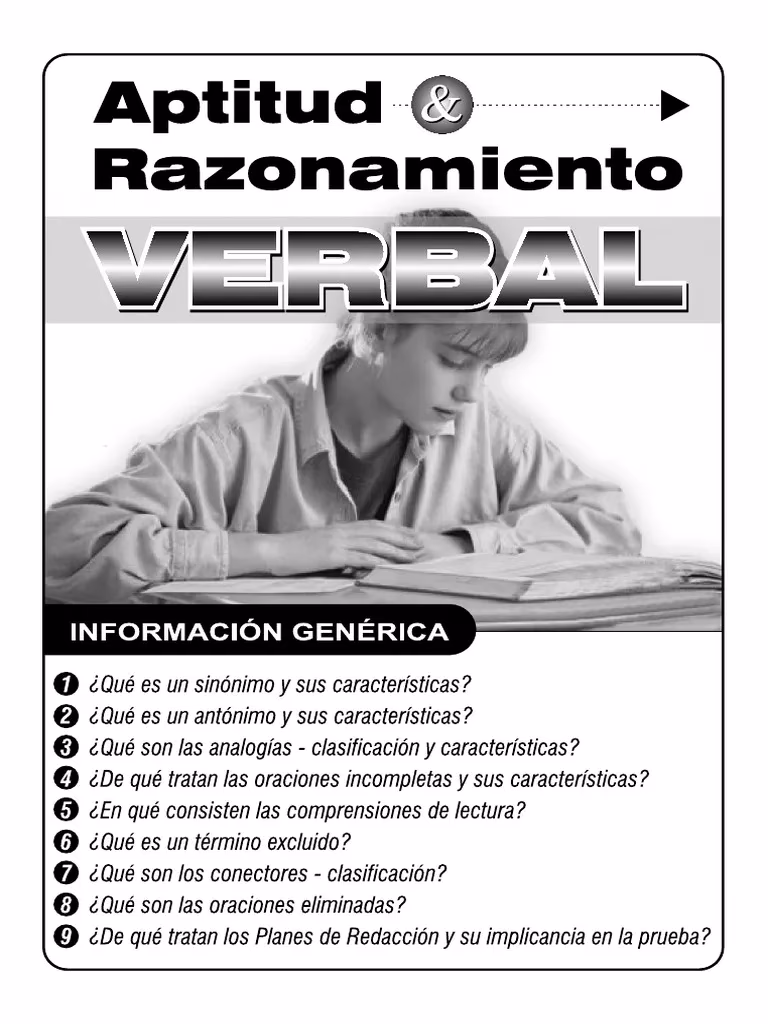 Aptitud & Razonamiento

VERBAL

INFORMACIÓN GENÉRICA

1 ¿Qué es un sinónimo y sus características?
2 ¿Qué es un antónimo y sus características?
3 ¿Qué son las analogías - clasificación y características?
4 ¿De qué tratan las oraciones incompletas y sus características?
5 ¿En qué consisten las comprensiones de lectura?
6 ¿Qué es un término excluido?
7 ¿Qué son los conectores - clasificación?
8 ¿Qué son las oraciones eliminadas?
9 ¿De qué tratan los Planes de Redacción y su implicancia en la prueba?